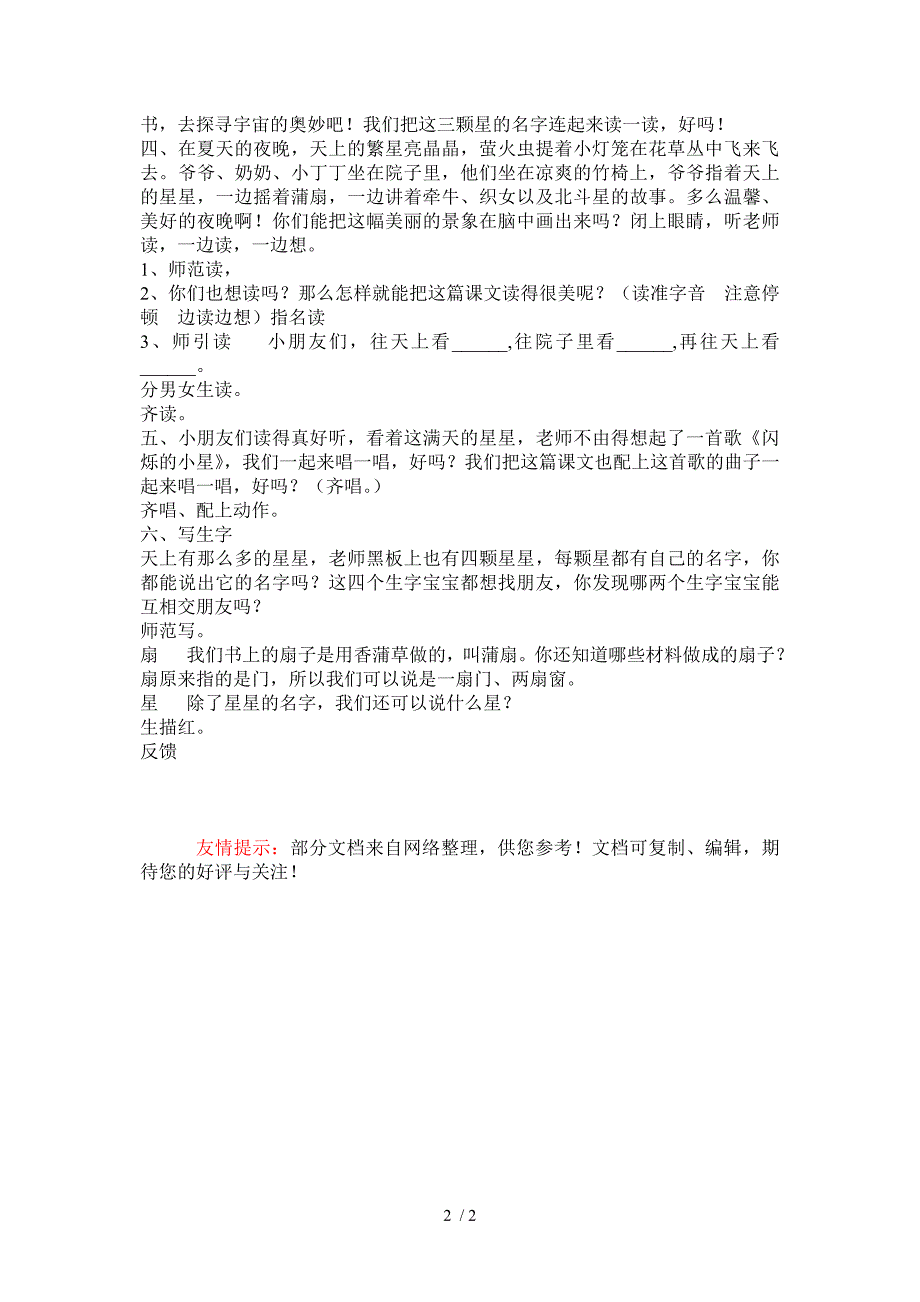 书，去探寻宇宙的奥妙吧！我们把这三颗星的名字连起来读一读，好吗！
四、在夏天的夜晚，天上的繁星亮晶晶，萤火虫提着小灯笼在花草丛中飞来飞去。爷爷、奶奶、小丁丁坐在院子里，他们坐在凉爽的竹椅上，爷爷指着天上的星星，一边摇着蒲扇，一边讲着牵牛、织女以及北斗星的故事。多么温馨、美好的夜晚啊！你们能把这幅美丽的景象在脑中画出来吗？闭上眼睛，听老师读，一边读，一边想。
1、师范读，
2、你们也想读吗？那么怎样就能把这篇课文读得很美呢？（读准字音　注意停顿　边读边想）指名读
3、师引读　　小朋友们，往天上看______,往院子里看______,再往天上看______。
分男女生读。
齐读。
五、小朋友们读得真好听，看着这满天的星星，老师不由得想起了一首歌《闪烁的小星》，我们一起来唱一唱，好吗？我们把这篇课文也配上这首歌的曲子一起来唱一唱，好吗？（齐唱。）
齐唱、配上动作。
六、写生字
天上有那么多的星星，老师黑板上也有四颗星星，每颗星都有自己的名字，你都能说出它的名字吗？这四个生字宝宝都想找朋友，你发现哪两个生字宝宝能互相交朋友吗？
师范写。
扇　　我们书上的扇子是用香蒲草做的，叫蒲扇。你还知道哪些材料做成的扇子？扇原来指的是门，所以我们可以说是一扇门、两扇窗。
星　　除了星星的名字，我们还可以说什么星？
生描红。
反馈

友情提示：部分文档来自网络整理，供您参考！文档可复制、编辑，期待您的好评与关注！

2 / 2